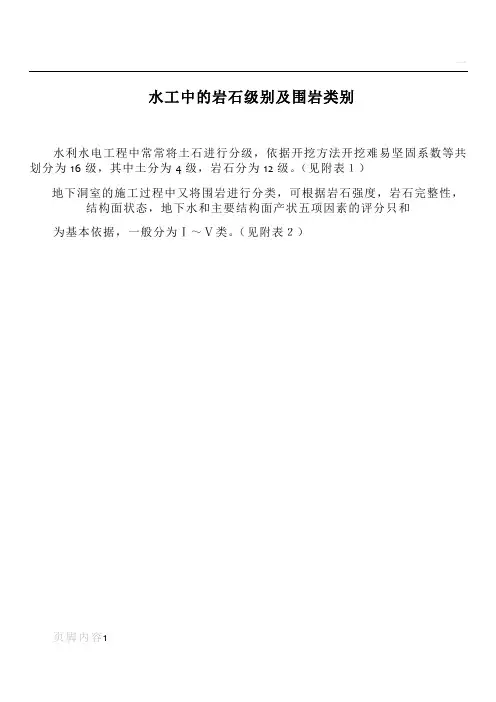 水工中的岩石级别及围岩类别

水利水电工程中常常将土石进行分级，依据开挖方法开挖难易坚固系数等共划分为16级，其中土分为4级，岩石分为12级。（见附表1）

地下洞室的施工过程中又将围岩进行分类，可根据岩石强度，岩石完整性，结构面状态，地下水和主要结构面产状五项因素的评分只和

为基本依据，一般分为Ⅰ～Ⅴ类。（见附表2）

页脚内容1